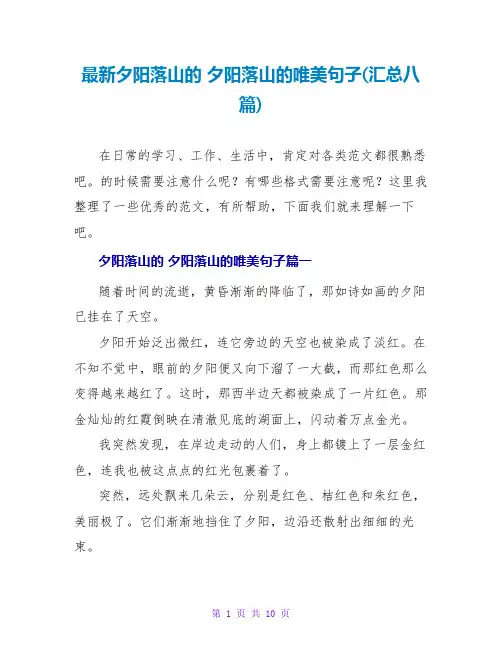 最新夕阳落山的 夕阳落山的唯美句子(汇总八篇)

在日常的学习、工作、生活中，肯定对各类范文都很熟悉吧。的时候需要注意什么呢？有哪些格式需要注意呢？这里我整理了一些优秀的范文，有所帮助，下面我们就来理解一下吧。

夕阳落山的 夕阳落山的唯美句子篇一

随着时间的流逝，黄昏渐渐的降临了，那如诗如画的夕阳已挂在了天空。

夕阳开始泛出微红，连它旁边的天空也被染成了淡红。在不知不觉中，眼前的夕阳便又向下溜了一大截，而那红色那么变得越来越红了。这时，那西半边天都被染成了一片红色。那金灿灿的红霞倒映在清澈见底的湖面上，闪动着万点金光。

我突然发现，在岸边走动的人们，身上都镀上了一层金红色，连我也被这点点的红光包裹着了。

突然，远处飘来几朵云，分别是红色、桔红色和朱红色，美丽极了。它们渐渐地挡住了夕阳，边沿还散射出细细的光束。

第 1 页 共 10 页